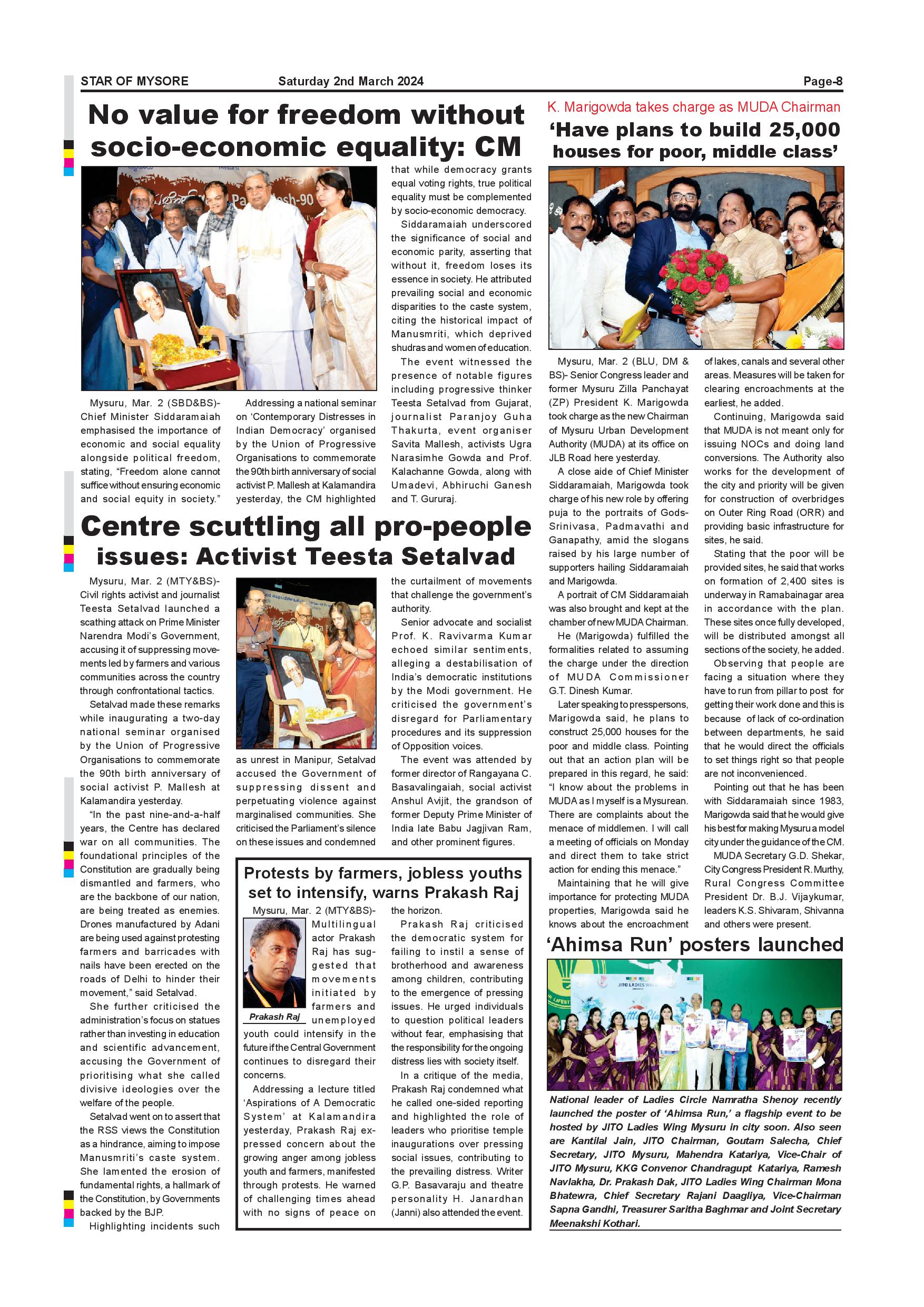 STAR OF MYSORE Saturday 2nd March 2024 Page-8

No value for freedom without socio-economic equality: CM

Mysuru, Mar. 2 (SBD&BS)- Chief Minister Siddaramaiah emphasised the importance of economic and social equality alongside political freedom, stating, "Freedom alone cannot suffice without ensuring economic and social equity in society."

Addressing a national seminar on 'Contemporary Distresses in Indian Democracy' organised by the Union of Progressive Organisations to commemorate the 90th birth anniversary of social activist P. Mallesh at Kalamandira yesterday, the CM highlighted that while democracy grants equal voting rights, true political equality must be complemented by socio-economic democracy.

Siddaramaiah underscored the significance of social and economic parity, asserting that without it, freedom loses its essence in society. He attributed prevailing social and economic disparities to the caste system, citing the historical impact of Manusmriti, which deprived shudras and women of education.

The event witnessed the presence of notable figures including progressive thinker Teesta Setalvad from Gujarat, journalist Paranjoy Guha Thakurta, event organiser Savita Mallesh, activists Ugra Narasimhe Gowda and Prof. Kalachanne Gowda, along with Umadevi, Abhiruchi Ganesh and T. Gururaj.

Centre scuttling all pro-people issues: Activist Teesta Setalvad

Mysuru, Mar. 2 (MTY&BS)- Civil rights activist and journalist Teesta Setalvad launched a scathing attack on Prime Minister Narendra Modi's Government, accusing it of suppressing movements led by farmers and various communities across the country through confrontational tactics.

Setalvad made these remarks while inaugurating a two-day national seminar organised by the Union of Progressive Organisations to commemorate the 90th birth anniversary of social activist P. Mallesh at Kalamandira yesterday.

"In the past nine-and-a-half years, the Centre has declared war on all communities. The foundational principles of the Constitution are gradually being dismantled and farmers, who are the backbone of our nation, are being treated as enemies. Drones manufactured by Adani are being used against protesting farmers and barricades with nails have been erected on the roads of Delhi to hinder their movement," said Setalvad.

She further criticised the administration's focus on statues rather than investing in education and scientific advancement, accusing the Government of prioritising what she called divisive ideologies over the welfare of the people.

Setalvad went on to assert that the RSS views the Constitution as a hindrance, aiming to impose Manusmriti's caste system. She lamented the erosion of fundamental rights, a hallmark of the Constitution, by Governments backed by the BJP.

Highlighting incidents such as unrest in Manipur, Setalvad accused the Government of suppressing dissent and perpetuating violence against marginalised communities. She criticised the Parliament's silence on these issues and condemned the curtailment of movements that challenge the government's authority.

Senior advocate and socialist Prof. K. Ravivarma Kumar echoed similar sentiments, alleging a destabilisation of India's democratic institutions by the Modi government. He criticised the government's disregard for Parliamentary procedures and its suppression of Opposition voices.

The event was attended by former director of Rangayana C. Basavalingaiah, social activist Anshul Avijit, the grandson of former Deputy Prime Minister of India late Babu Jagjivan Ram, and other prominent figures.

Protests by farmers, jobless youths set to intensify, warns Prakash Raj

Prakash Raj

Mysuru, Mar. 2 (MTY&BS)- Multilingual actor Prakash Raj has suggested that movements initiated by farmers and unemployed youth could intensify in the future if the Central Government continues to disregard their concerns.

Addressing a lecture titled 'Aspirations of A Democratic System' at Kalamandira yesterday, Prakash Raj expressed concern about the growing anger among jobless youth and farmers, manifested through protests. He warned of challenging times ahead with no signs of peace on the horizon.

Prakash Raj criticised the democratic system for failing to instil a sense of brotherhood and awareness among children, contributing to the emergence of pressing issues. He urged individuals to question political leaders without fear, emphasising that the responsibility for the ongoing distress lies with society itself.

In a critique of the media, Prakash Raj condemned what he called one-sided reporting and highlighted the role of leaders who prioritise temple inaugurations over pressing social issues, contributing to the prevailing distress. Writer G.P. Basavaraju and theatre personality H. Janardhan (Janni) also attended the event.

K. Marigowda takes charge as MUDA Chairman

'Have plans to build 25,000 houses for poor, middle class'

Mysuru, Mar. 2 (BLU, DM & BS)- Senior Congress leader and former Mysuru Zilla Panchayat (ZP) President K. Marigowda took charge as the new Chairman of Mysuru Urban Development Authority (MUDA) at its office on JLB Road here yesterday.

A close aide of Chief Minister Siddaramaiah, Marigowda took charge of his new role by offering puja to the portraits of Gods- Srinivasa, Padmavathi and Ganapathy, amid the slogans raised by his large number of supporters hailing Siddaramaiah and Marigowda.

A portrait of CM Siddaramaiah was also brought and kept at the chamber of new MUDA Chairman.

He (Marigowda) fulfilled the formalities related to assuming the charge under the direction of MUDA Commissioner G.T. Dinesh Kumar.

Later speaking to presspersons, Marigowda said, he plans to construct 25,000 houses for the poor and middle class. Pointing out that an action plan will be prepared in this regard, he said: "I know about the problems in MUDA as I myself is a Mysurean. There are complaints about the menace of middlemen. I will call a meeting of officials on Monday and direct them to take strict action for ending this menace."

Maintaining that he will give importance for protecting MUDA properties, Marigowda said he knows about the encroachment of lakes, canals and several other areas. Measures will be taken for clearing encroachments at the earliest, he added.

Continuing, Marigowda said that MUDA is not meant only for issuing NOCs and doing land conversions. The Authority also works for the development of the city and priority will be given for construction of overbridges on Outer Ring Road (ORR) and providing basic infrastructure for sites, he said.

Stating that the poor will be provided sites, he said that works on formation of 2,400 sites is underway in Ramabainagar area in accordance with the plan. These sites once fully developed, will be distributed amongst all sections of the society, he added.

Observing that people are facing a situation where they have to run from pillar to post for getting their work done and this is because of lack of co-ordination between departments, he said that he would direct the officials to set things right so that people are not inconvenienced.

Pointing out that he has been with Siddaramaiah since 1983, Marigowda said that he would give his best for making Mysuru a model city under the guidance of the CM.

MUDA Secretary G.D. Shekar, City Congress President R. Murthy, Rural Congress Committee President Dr. B.J. Vijaykumar, leaders K.S. Shivaram, Shivanna and others were present.

'Ahimsa Run' posters launched

JITO LADIES WING

National leader of Ladies Circle Namratha Shenoy recently launched the poster of 'Ahimsa Run,' a flagship event to be hosted by JITO Ladies Wing Mysuru in city soon. Also seen are Kantilal Jain, JITO Chairman, Goutam Salecha, Chief Secretary, JITO Mysuru, Mahendra Katariya, Vice-Chair of JITO Mysuru, KKG Convenor Chandragupt Katariya, Ramesh Navlakha, Dr. Prakash Dak, JITO Ladies Wing Chairman Mona Bhatewra, Chief Secretary Rajani Daagliya, Vice-Chairman Sapna Gandhi, Treasurer Saritha Baghmar and Joint Secretary Meenakshi Kothari.